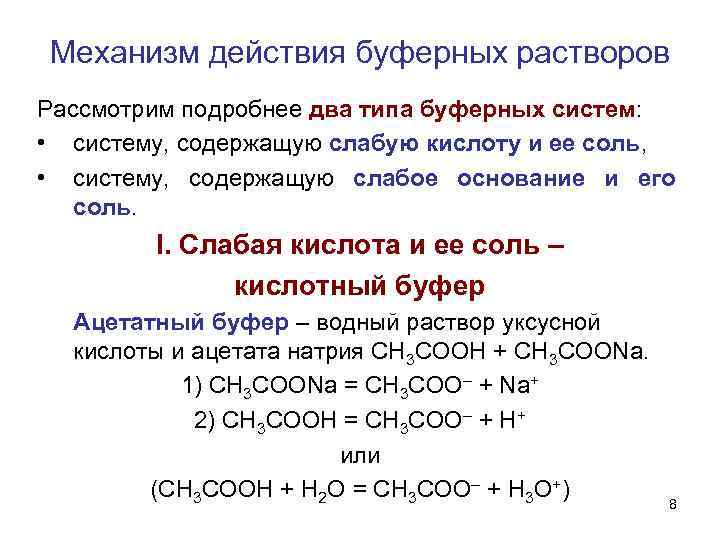 Механизм действия буферных растворов

Рассмотрим подробнее два типа буферных систем:

• систему, содержащую слабую кислоту и ее соль,
• систему, содержащую слабое основание и его соль.

I. Слабая кислота и ее соль – кислотный буфер

Ацетатный буфер – водный раствор уксусной кислоты и ацетата натрия $CH_3COOH + CH_3COONa$.

1) $CH_3COONa = CH_3COO^- + Na^+$

2) $CH_3COOH = CH_3COO^- + H^+$

или

($CH_3COOH + H_2O = CH_3COO^- + H_3O^+$)

8